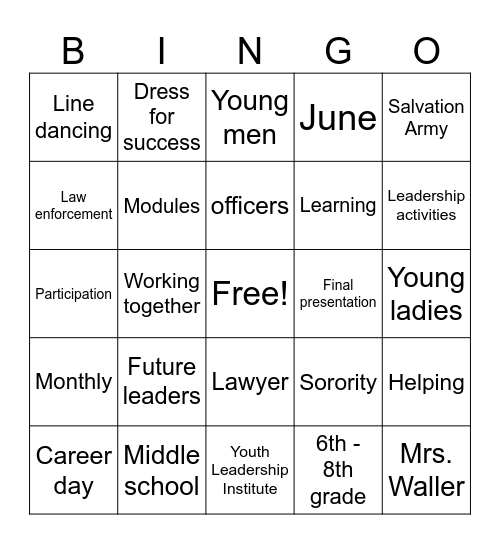 | B | I | N | G | O |
|---|---|---|---|---|
| Line dancing | Dress for success | Young men | June | Salvation Army |
| Law enforcement | Modules | officers | Learning | Leadership activities |
| Participation | Working together | Free! | Final presentation | Young ladies |
| Monthly | Future leaders | Lawyer | Sorority | Helping |
| Career day | Middle school | Youth Leadership Institute | 6th - 8th grade | Mrs. Waller |